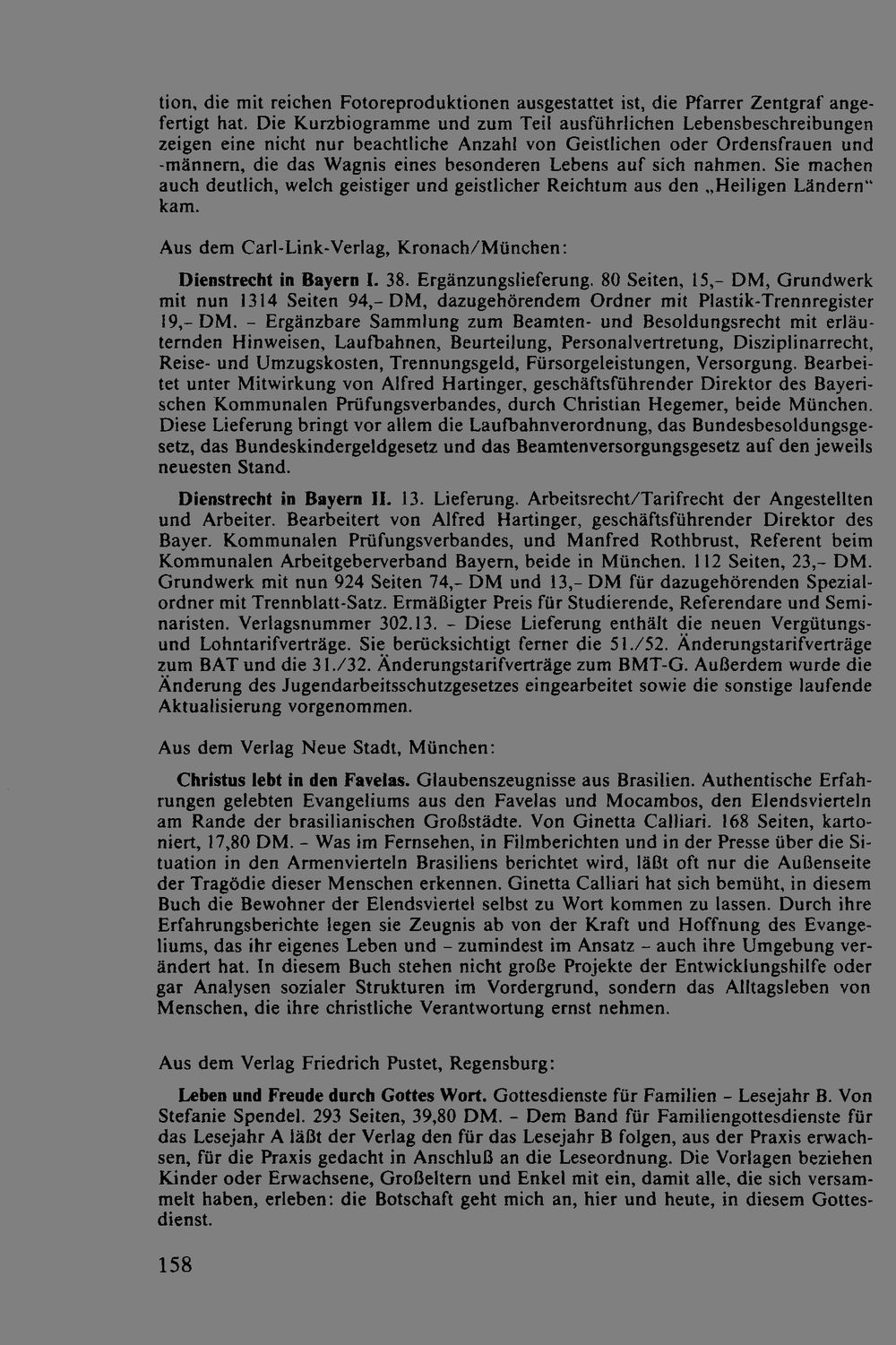 tion, die mit reichen Fotoreproduktionen ausgestattet ist, die Pfarrer Zentgraf angefertigt hat. Die Kurzbiogramme und zum Teil ausführlichen Lebensbeschreibungen zeigen eine nicht nur beachtliche Anzahl von Geistlichen oder Ordensfrauen und -männern, die das Wagnis eines besonderen Lebens auf sich nahmen. Sie machen auch deutlich, welch geistiger und geistlicher Reichtum aus den „Heiligen Ländern" kam.

Aus dem Carl-Link-Verlag, Kronach/München:

Dienstrecht in Bayern I. 38. Ergänzungslieferung. 80 Seiten, 15,- DM, Grundwerk mit nun 1314 Seiten 94,- DM, dazugehörendem Ordner mit Plastik-Trennregister 19,- DM. - Ergänzbare Sammlung zum Beamten- und Besoldungsrecht mit erläuternden Hinweisen, Laufbahnen, Beurteilung, Personalvertretung, Disziplinarrecht, Reise- und Umzugskosten, Trennungsgeld, Fürsorgeleistungen, Versorgung. Bearbeitet unter Mitwirkung von Alfred Hartinger, geschäftsführender Direktor des Bayerischen Kommunalen Prüfungsverbandes, durch Christian Hegemer, beide München. Diese Lieferung bringt vor allem die Laufbahnverordnung, das Bundesbesoldungsgesetz, das Bundeskindergeldgesetz und das Beamtenversorgungsgesetz auf den jeweils neuesten Stand.

Dienstrecht in Bayern II. 13. Lieferung. Arbeitsrecht/Tarifrecht der Angestellten und Arbeiter. Bearbeitert von Alfred Hartinger, geschäftsführender Direktor des Bayer. Kommunalen Prüfungsverbandes, und Manfred Rothbrust, Referent beim Kommunalen Arbeitgeberverband Bayern, beide in München. 112 Seiten, 23,- DM. Grundwerk mit nun 924 Seiten 74,- DM und 13,- DM für dazugehörenden Spezialordner mit Trennblatt-Satz. Ermäßigter Preis für Studierende, Referendare und Seminaristen. Verlagsnummer 302.13. - Diese Lieferung enthält die neuen Vergütungs- und Lohntarifverträge. Sie berücksichtigt ferner die 51./52. Änderungstarifverträge zum BAT und die 31./32. Änderungstarifverträge zum BMT-G. Außerdem wurde die Änderung des Jugendarbeitsschutzgesetzes eingearbeitet sowie die sonstige laufende Aktualisierung vorgenommen.

Aus dem Verlag Neue Stadt, München:

Christus lebt in den Favelas. Glaubenszeugnisse aus Brasilien. Authentische Erfahrungen gelebten Evangeliums aus den Favelas und Mocambos, den Elendsvierteln am Rande der brasilianischen Großstädte. Von Ginetta Calliari. 168 Seiten, kartoniert, 17,80 DM. - Was im Fernsehen, in Filmberichten und in der Presse über die Situation in den Armenvierteln Brasiliens berichtet wird, läßt oft nur die Außenseite der Tragödie dieser Menschen erkennen. Ginetta Calliari hat sich bemüht, in diesem Buch die Bewohner der Elendsviertel selbst zu Wort kommen zu lassen. Durch ihre Erfahrungsberichte legen sie Zeugnis ab von der Kraft und Hoffnung des Evangeliums, das ihr eigenes Leben und - zumindest im Ansatz - auch ihre Umgebung verändert hat. In diesem Buch stehen nicht große Projekte der Entwicklungshilfe oder gar Analysen sozialer Strukturen im Vordergrund, sondern das Alltagsleben von Menschen, die ihre christliche Verantwortung ernst nehmen.

Aus dem Verlag Friedrich Pustet, Regensburg:

Leben und Freude durch Gottes Wort. Gottesdienste für Familien - Lesejahr B. Von Stefanie Spendel. 293 Seiten, 39,80 DM. - Dem Band für Familiengottesdienste für das Lesejahr A läßt der Verlag den für das Lesejahr B folgen, aus der Praxis erwachsen, für die Praxis gedacht in Anschluß an die Leseordnung. Die Vorlagen beziehen Kinder oder Erwachsene, Großeltern und Enkel mit ein, damit alle, die sich versammelt haben, erleben: die Botschaft geht mich an, hier und heute, in diesem Gottesdienst.

158